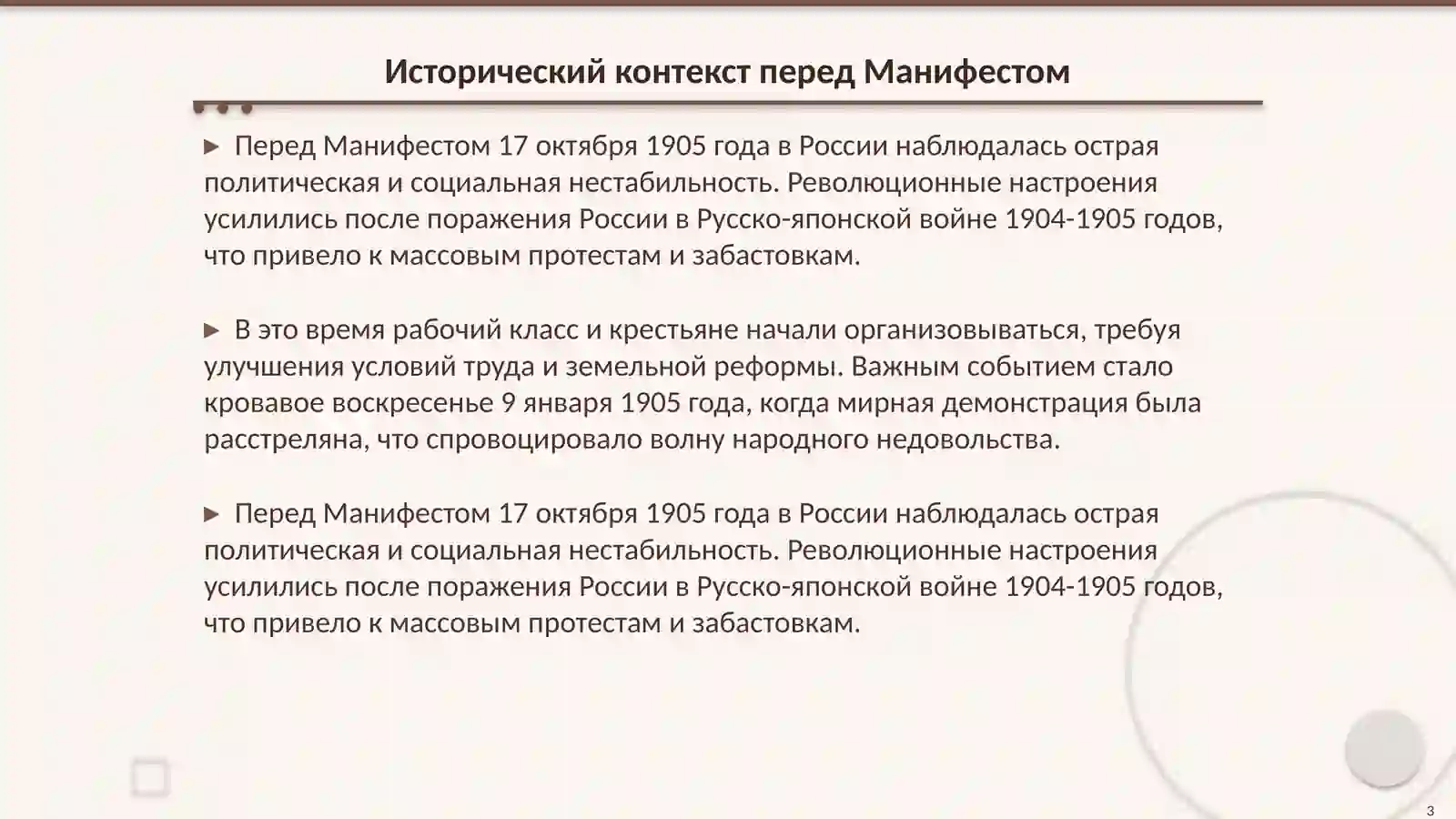 Исторический контекст перед Манифестом

▶ Перед Манифестом 17 октября 1905 года в России наблюдалась острая политическая и социальная нестабильность. Революционные настроения усилились после поражения России в Русско-японской войне 1904-1905 годов, что привело к массовым протестам и забастовкам.

▶ В это время рабочий класс и крестьяне начали организовываться, требуя улучшения условий труда и земельной реформы. Важным событием стало кровавое воскресенье 9 января 1905 года, когда мирная демонстрация была расстреляна, что спровоцировало волну народного недовольства.

▶ Перед Манифестом 17 октября 1905 года в России наблюдалась острая политическая и социальная нестабильность. Революционные настроения усилились после поражения России в Русско-японской войне 1904-1905 годов, что привело к массовым протестам и забастовкам.

3